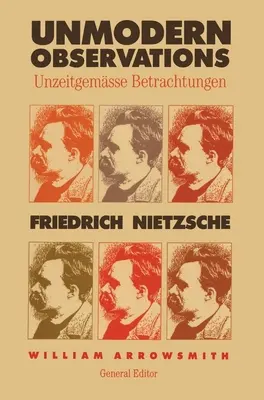 UNMODERN OBSERVATIONS
Unzeitgemässe Betrachtungen

FRIEDRICH NIETZSCHE

WILLIAM ARROWSMITH
General Editor